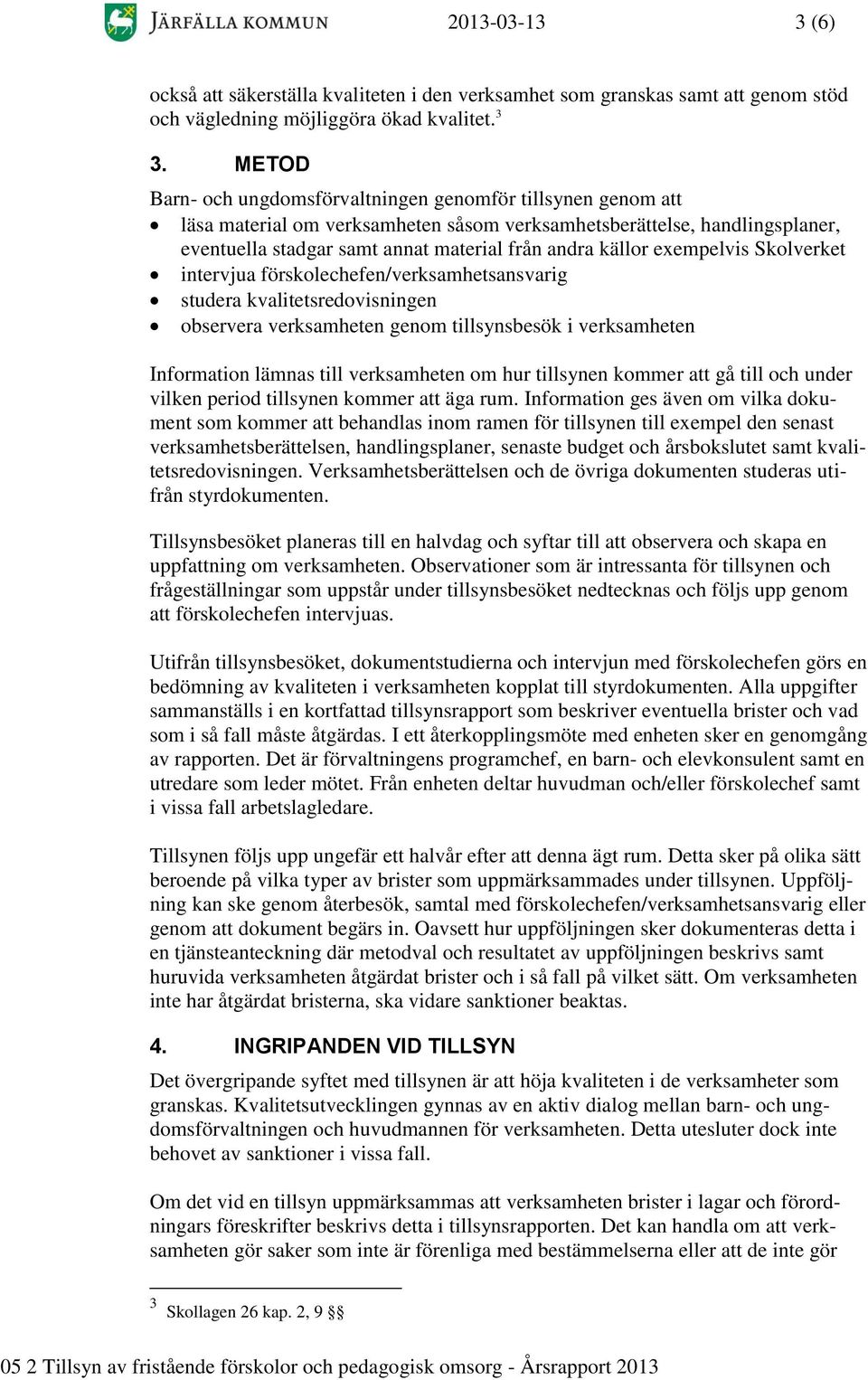 JÄRFÄLLA KOMMUN 2013-03-13 3 (6)

också att säkerställa kvaliteten i den verksamhet som granskas samt att genom stöd och vägledning möjliggöra ökad kvalitet.$^3$

3. METOD

Barn- och ungdomsförvaltningen genomför tillsynen genom att
• läsa material om verksamheten såsom verksamhetsberättelse, handlingsplaner, eventuella stadgar samt annat material från andra källor exempelvis Skolverket
• intervjua förskolechefen/verksamhetsansvarig
• studera kvalitetsredovisningen
• observera verksamheten genom tillsynsbesök i verksamheten

Information lämnas till verksamheten om hur tillsynen kommer att gå till och under vilken period tillsynen kommer att äga rum. Information ges även om vilka dokument som kommer att behandlas inom ramen för tillsynen till exempel den senast verksamhetsberättelsen, handlingsplaner, senaste budget och årsbokslutet samt kvalitetsredovisningen. Verksamhetsberättelsen och de övriga dokumenten studeras utifrån styrdokumenten.

Tillsynsbesöket planeras till en halvdag och syftar till att observera och skapa en uppfattning om verksamheten. Observationer som är intressanta för tillsynen och frågeställningar som uppstår under tillsynsbesöket nedtecknas och följs upp genom att förskolechefen intervjuas.

Utifrån tillsynsbesöket, dokumentstudierna och intervjun med förskolechefen görs en bedömning av kvaliteten i verksamheten kopplat till styrdokumenten. Alla uppgifter sammanställs i en kortfattad tillsynsrapport som beskriver eventuella brister och vad som i så fall måste åtgärdas. I ett återkopplingsmöte med enheten sker en genomgång av rapporten. Det är förvaltningens programchef, en barn- och elevkonsulent samt en utredare som leder mötet. Från enheten deltar huvudman och/eller förskolechef samt i vissa fall arbetslagledare.

Tillsynen följs upp ungefär ett halvår efter att denna ägt rum. Detta sker på olika sätt beroende på vilka typer av brister som uppmärksammades under tillsynen. Uppföljning kan ske genom återbesök, samtal med förskolechefen/verksamhetsansvarig eller genom att dokument begärs in. Oavsett hur uppföljningen sker dokumenteras detta i en tjänsteanteckning där metodval och resultatet av uppföljningen beskrivs samt huruvida verksamheten åtgärdat brister och i så fall på vilket sätt. Om verksamheten inte har åtgärdat bristerna, ska vidare sanktioner beaktas.

4. INGRIPANDEN VID TILLSYN

Det övergripande syftet med tillsynen är att höja kvaliteten i de verksamheter som granskas. Kvalitetsutvecklingen gynnas av en aktiv dialog mellan barn- och ungdomsförvaltningen och huvudmannen för verksamheten. Detta utesluter dock inte behovet av sanktioner i vissa fall.

Om det vid en tillsyn uppmärksammas att verksamheten brister i lagar och förordningars föreskrifter beskrivs detta i tillsynsrapporten. Det kan handla om att verksamheten gör saker som inte är förenliga med bestämmelserna eller att de inte gör

$^3$ Skollagen 26 kap. 2, 9 §§

05 2 Tillsyn av fristående förskolor och pedagogisk omsorg - Årsrapport 2013